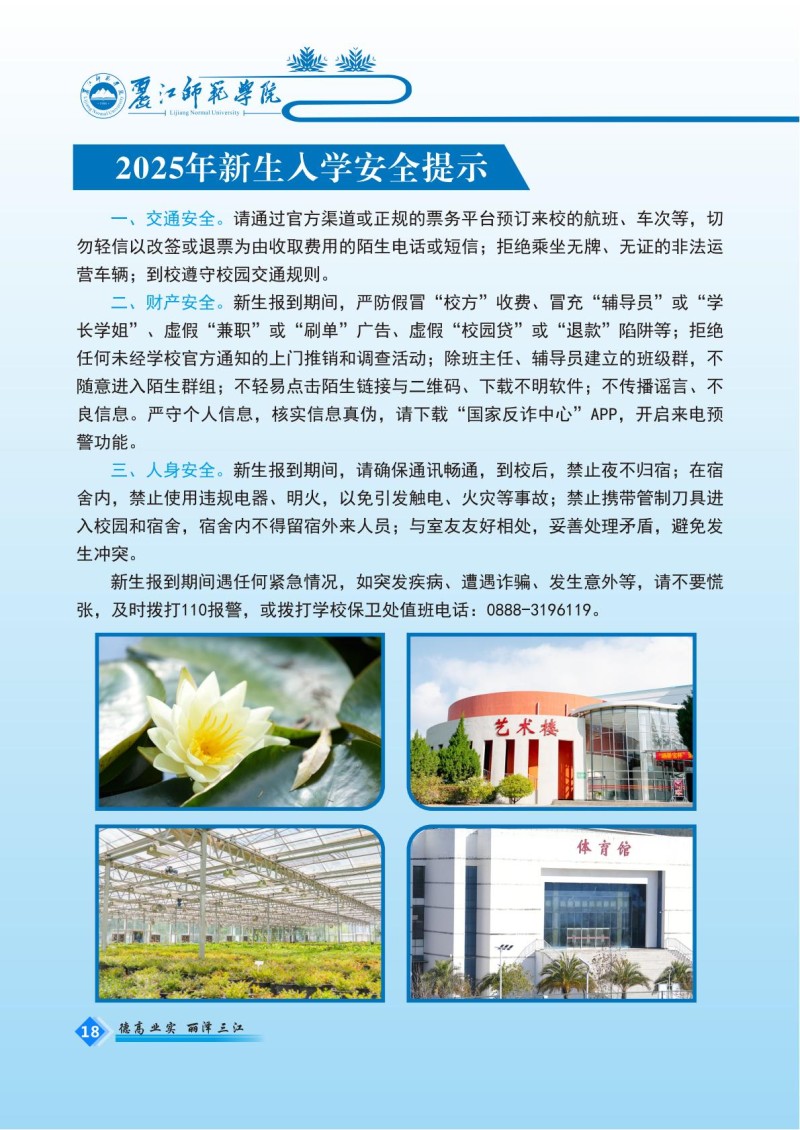 丽江师范学院
Lijiang Normal University

2025年新生入学安全提示

一、交通安全。请通过官方渠道或正规的票务平台预订来校的航班、车次等，切勿轻信以改签或退票为由收取费用的陌生电话或短信；拒绝乘坐无牌、无证的非法运营车辆；到校遵守校园交通规则。

二、财产安全。新生报到期间，严防假冒“校方”收费、冒充“辅导员”或“学长学姐”、虚假“兼职”或“刷单”广告、虚假“校园贷”或“退款”陷阱等；拒绝任何未经学校官方通知的上门推销和调查活动；除班主任、辅导员建立的班级群，不随意进入陌生群组；不轻易点击陌生链接与二维码、下载不明软件；不传播谣言、不良信息。严守个人信息，核实信息真伪，请下载“国家反诈中心”APP，开启来电预警功能。

三、人身安全。新生报到期间，请确保通讯畅通，到校后，禁止夜不归宿；在宿舍内，禁止使用违规电器、明火，以免引发触电、火灾等事故；禁止携带管制刀具进入校园和宿舍，宿舍内不得留宿外来人员；与室友友好相处，妥善处理矛盾，避免发生冲突。

新生报到期间遇任何紧急情况，如突发疾病、遭遇诈骗、发生意外等，请不要慌张，及时拨打110报警，或拨打学校保卫处值班电话：0888-3196119。

艺术楼

体育馆

18 德高业实 丽泽三江